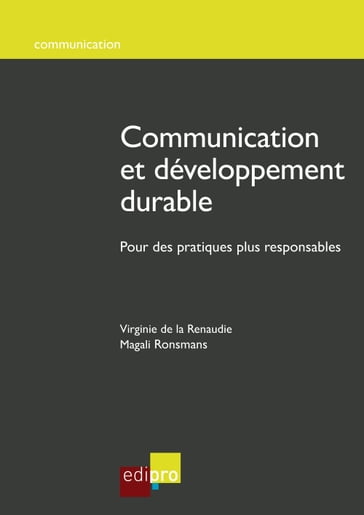 communication

Communication et développement durable

Pour des pratiques plus responsables

Virginie de la Renaudie
Magali Ronsmans

edipro